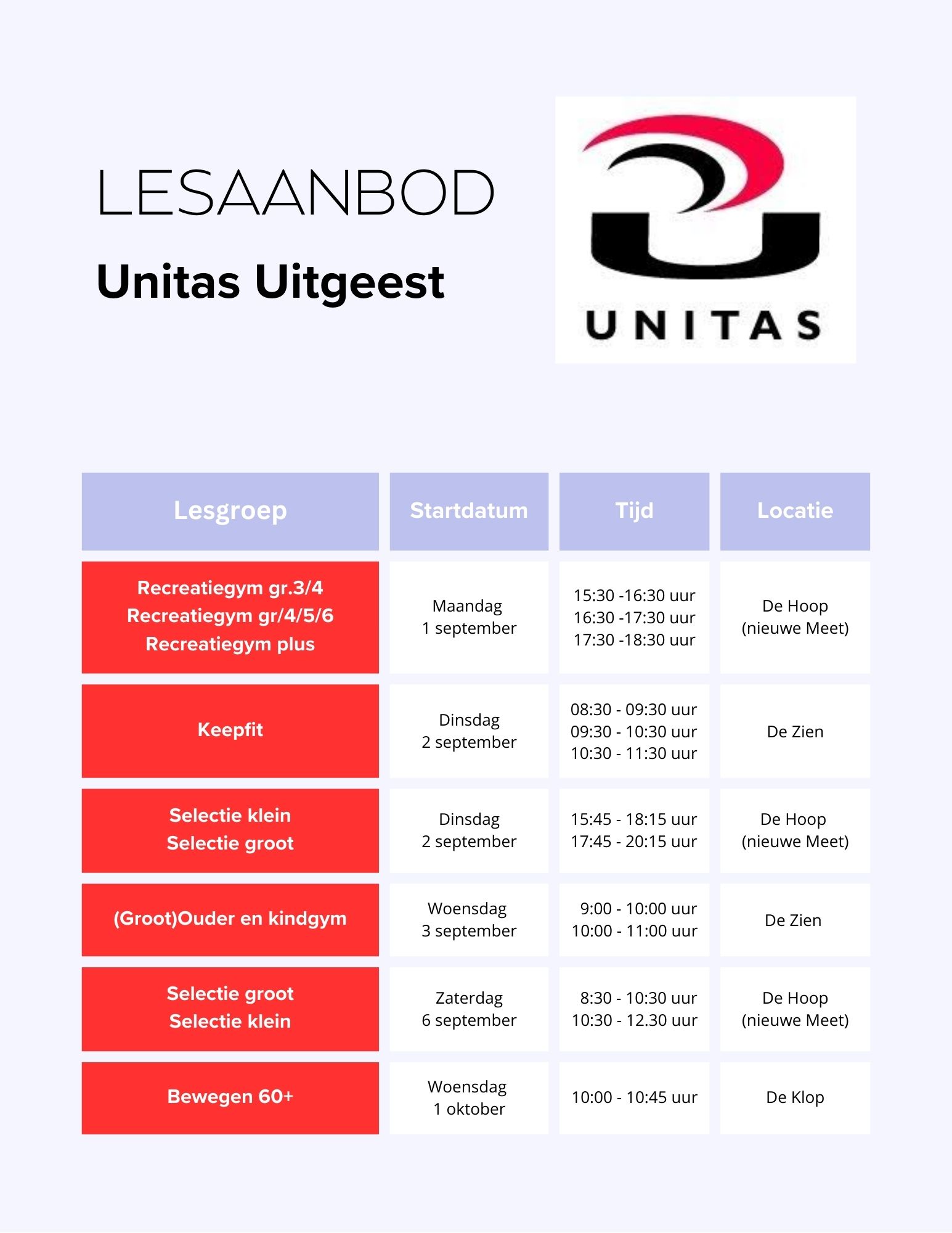 LESAANBOD

Unitas Uitgeest

UNITAS

| Lesgroep | Startdatum | Tijd | Locatie |
|---|---|---|---|
| Recreatiegym gr.3/4 Recreatiegym gr/4/5/6 Recreatiegym plus | Maandag 1 september | 15:30 -16:30 uur 16:30 -17:30 uur 17:30 -18:30 uur | De Hoop (nieuwe Meet) |
| Keepfit | Dinsdag 2 september | 08:30 - 09:30 uur 09:30 - 10:30 uur 10:30 - 11:30 uur | De Zien |
| Selectie klein Selectie groot | Dinsdag 2 september | 15:45 - 18:15 uur 17:45 - 20:15 uur | De Hoop (nieuwe Meet) |
| (Groot)Ouder en kindgym | Woensdag 3 september | 9:00 - 10:00 uur 10:00 - 11:00 uur | De Zien |
| Selectie groot Selectie klein | Zaterdag 6 september | 8:30 - 10:30 uur 10:30 - 12.30 uur | De Hoop (nieuwe Meet) |
| Bewegen 60+ | Woensdag 1 oktober | 10:00 - 10:45 uur | De Klop |